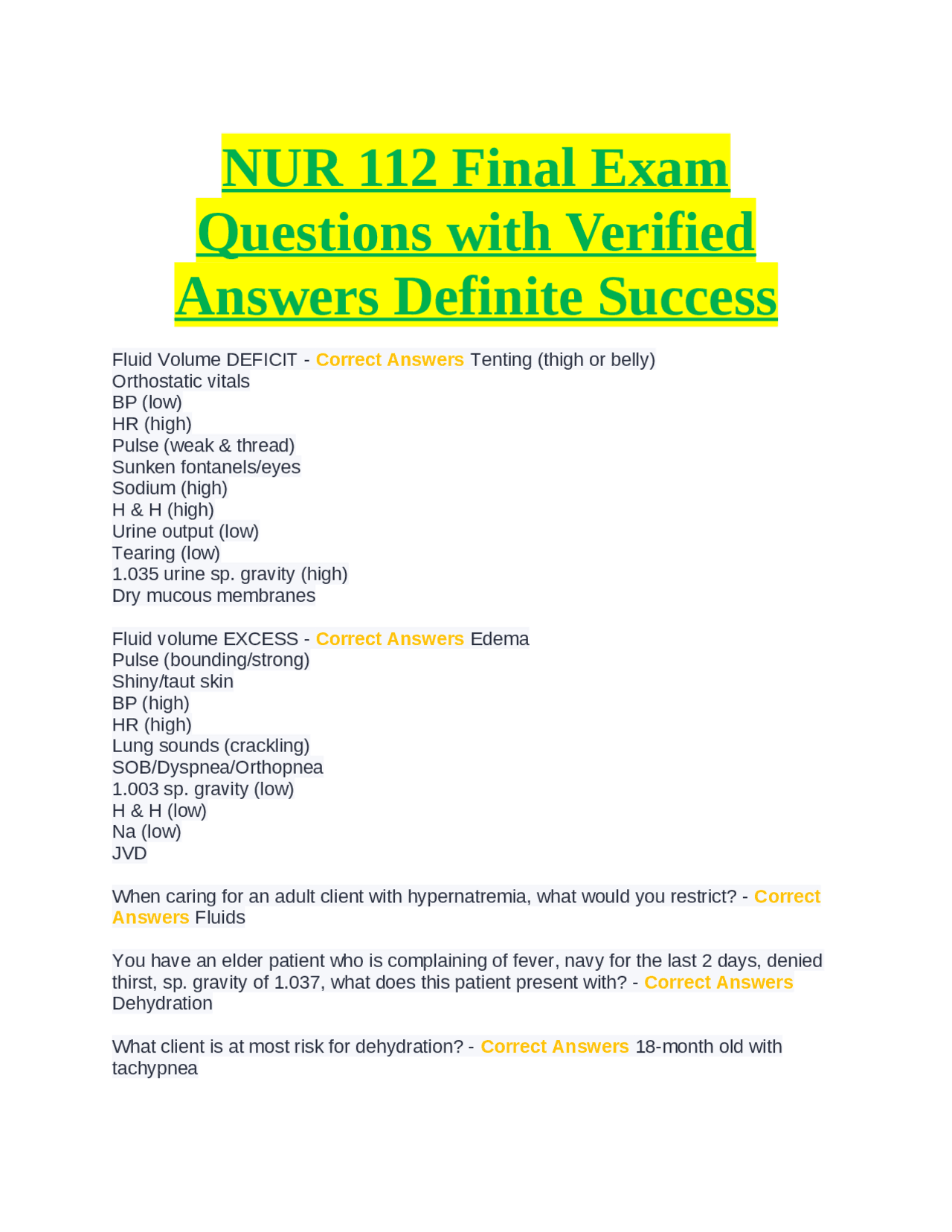 NUR 112 Final Exam Questions with Verified Answers Definite Success

Fluid Volume DEFICIT - Correct Answers Tenting (thigh or belly)
Orthostatic vitals
BP (low)
HR (high)
Pulse (weak & thread)
Sunken fontanels/eyes
Sodium (high)
H & H (high)
Urine output (low)
Tearing (low)
1.035 urine sp. gravity (high)
Dry mucous membranes

Fluid volume EXCESS - Correct Answers Edema
Pulse (bounding/strong)
Shiny/taut skin
BP (high)
HR (high)
Lung sounds (crackling)
SOB/Dyspnea/Orthopnea
1.003 sp. gravity (low)
H & H (low)
Na (low)
JVD

When caring for an adult client with hypernatremia, what would you restrict? - Correct Answers Fluids

You have an elder patient who is complaining of fever, navy for the last 2 days, denied thirst, sp. gravity of 1.037, what does this patient present with? - Correct Answers Dehydration

What client is at most risk for dehydration? - Correct Answers 18-month old with tachypnea